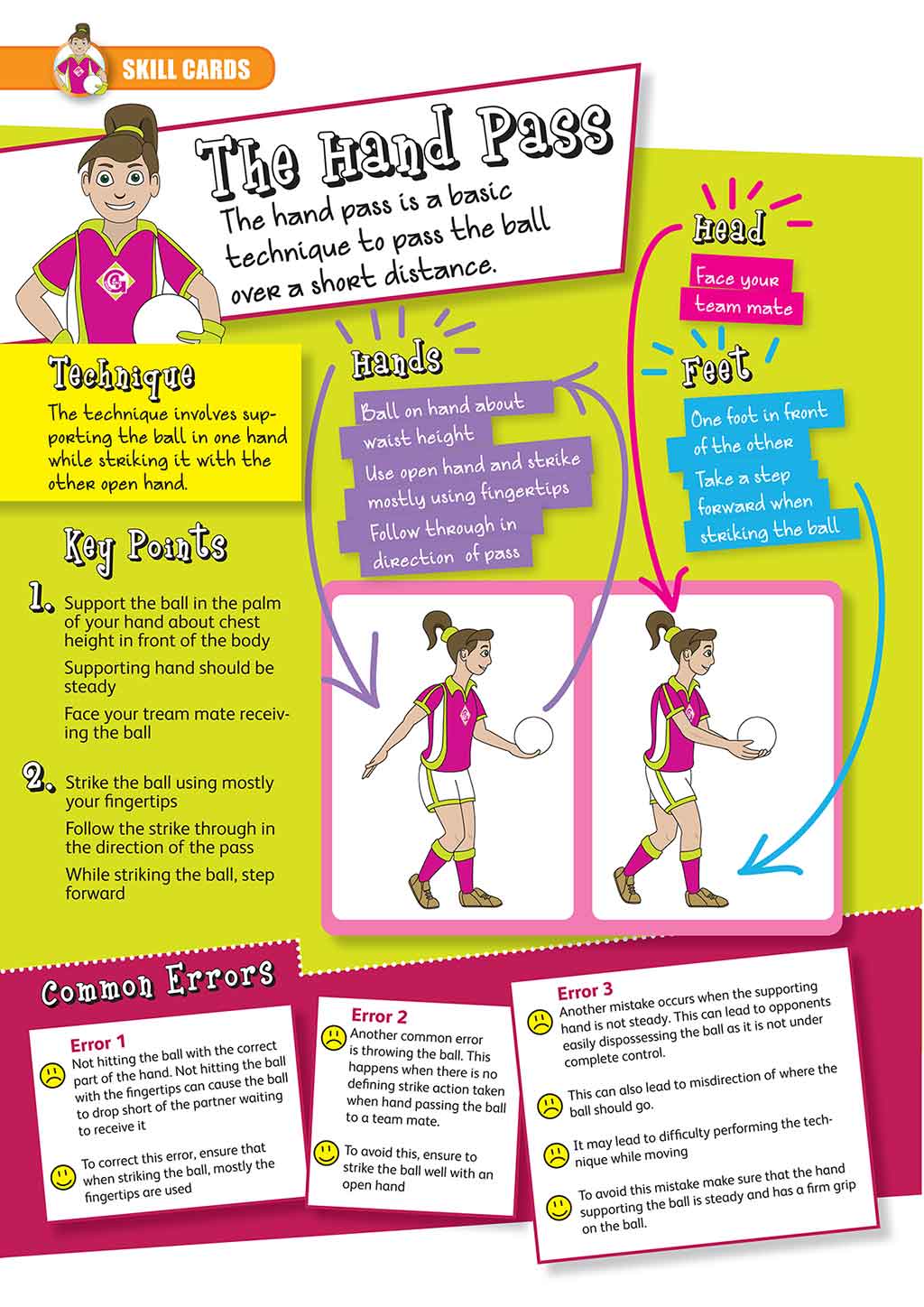 SKILL CARDS

The Hand Pass

The hand pass is a basic technique to pass the ball over a short distance.

Technique

The technique involves supporting the ball in one hand while striking it with the other open hand.

Key Points

1. Support the ball in the palm of your hand about chest height in front of the body

Supporting hand should be steady

Face your tream mate receiving the ball

2. Strike the ball using mostly your fingertips

Follow the strike through in the direction of the pass

While striking the ball, step forward

Hands

Ball on hand about waist height

Use open hand and strike mostly using fingertips

Follow through in direction of pass

Head

Face your team mate

Feet

One foot in front of the other

Take a step forward when striking the ball

Common Errors

Error 1

Not hitting the ball with the correct part of the hand. Not hitting the ball with the fingertips can cause the ball to drop short of the partner waiting to receive it

To correct this error, ensure that when striking the ball, mostly the fingertips are used

Error 2

Another common error is throwing the ball. This happens when there is no defining strike action taken when hand passing the ball to a team mate.

To avoid this, ensure to strike the ball well with an open hand

Error 3

Another mistake occurs when the supporting hand is not steady. This can lead to opponents easily dispossessing the ball as it is not under complete control.

This can also lead to misdirection of where the ball should go.

It may lead to difficulty performing the technique while moving

To avoid this mistake make sure that the hand supporting the ball is steady and has a firm grip on the ball.